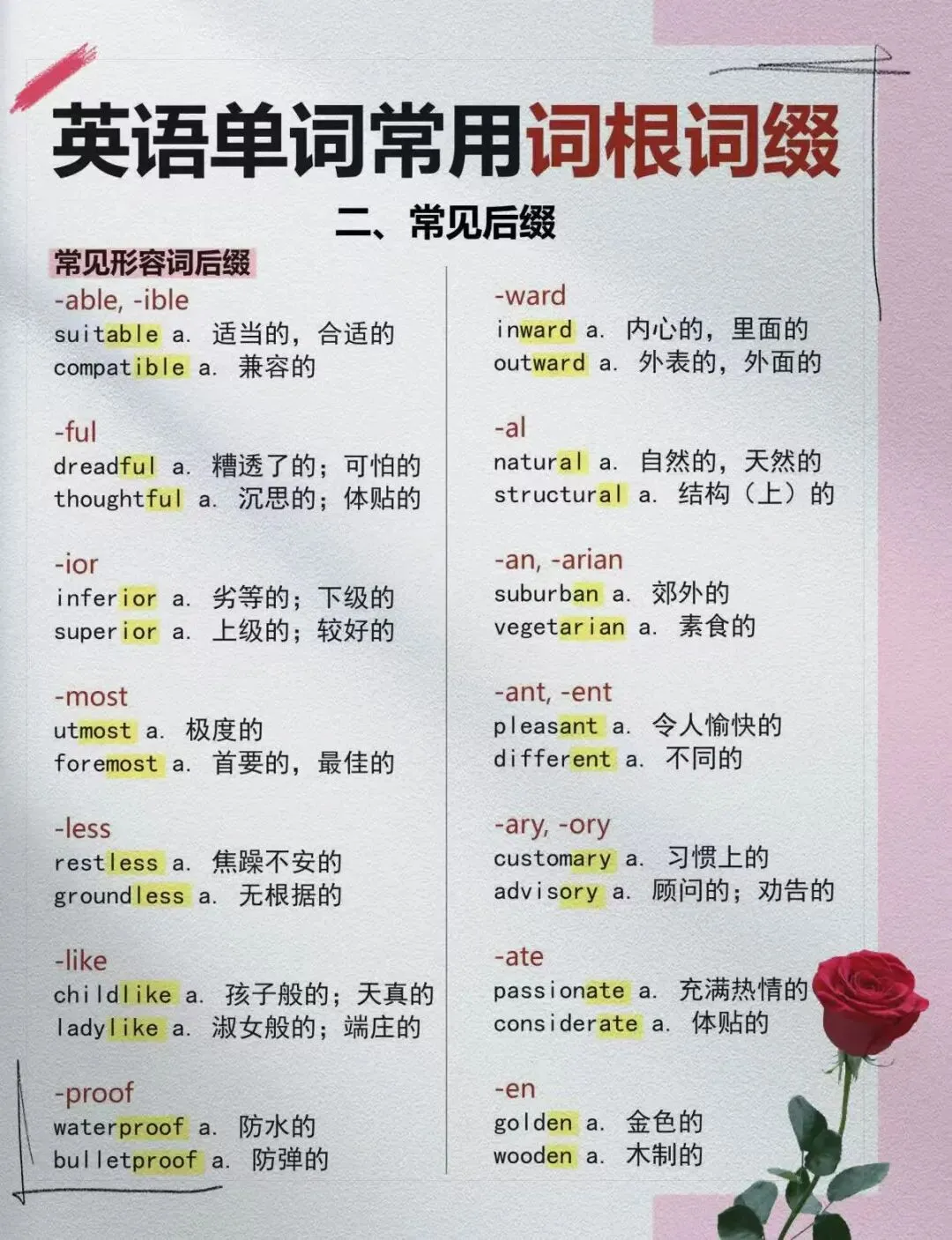 英语单词常用词根词缀

二、常见后缀

常见形容词后缀

-able, -ible
suitable a. 适当的，合适的
compatible a. 兼容的

-ful
dreadful a. 糟透了的；可怕的
thoughtful a. 沉思的；体贴的

-ior
inferior a. 劣等的；下级的
superior a. 上级的；较好的

-most
utmost a. 极度的
foremost a. 首要的，最佳的

-less
restless a. 焦躁不安的
groundless a. 无根据的

-like
childlike a. 孩子般的；天真的
ladylike a. 淑女般的；端庄的

-proof
waterproof a. 防水的
bulletproof a. 防弹的

-ward
inward a. 内心的，里面的
outward a. 外表的，外面的

-al
natural a. 自然的，天然的
structural a. 结构（上）的

-an, -arian
suburban a. 郊外的
vegetarian a. 素食的

-ant, -ent
pleasant a. 令人愉快的
different a. 不同的

-ary, -ory
customary a. 习惯上的
advisory a. 顾问的；劝告的

-ate
passionate a. 充满热情的
considerate a. 体贴的

-en
golden a. 金色的
wooden a. 木制的